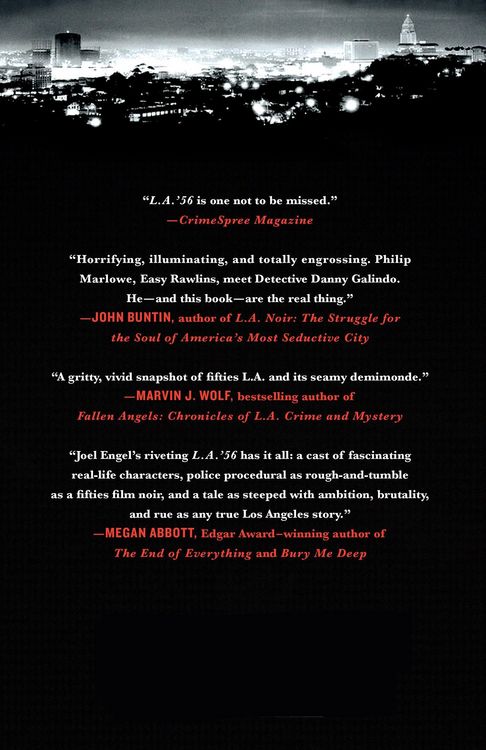 "L.A. '56 is one not to be missed."
—CrimeSpree Magazine

"Horrifying, illuminating, and totally engrossing. Philip Marlowe, Easy Rawlins, meet Detective Danny Galindo. He—and this book—are the real thing."
—JOHN BUNTIN, author of L.A. Noir: The Struggle for the Soul of America's Most Seductive City

"A gritty, vivid snapshot of fifties L.A. and its seamy demimonde."
—MARVIN J. WOLF, bestselling author of Fallen Angels: Chronicles of L.A. Crime and Mystery

"Joel Engel's riveting L.A. '56 has it all: a cast of fascinating real-life characters, police procedural as rough-and-tumble as a fifties film noir, and a tale as steeped with ambition, brutality, and rue as any true Los Angeles story."
—MEGAN ABBOTT, Edgar Award–winning author of The End of Everything and Bury Me Deep